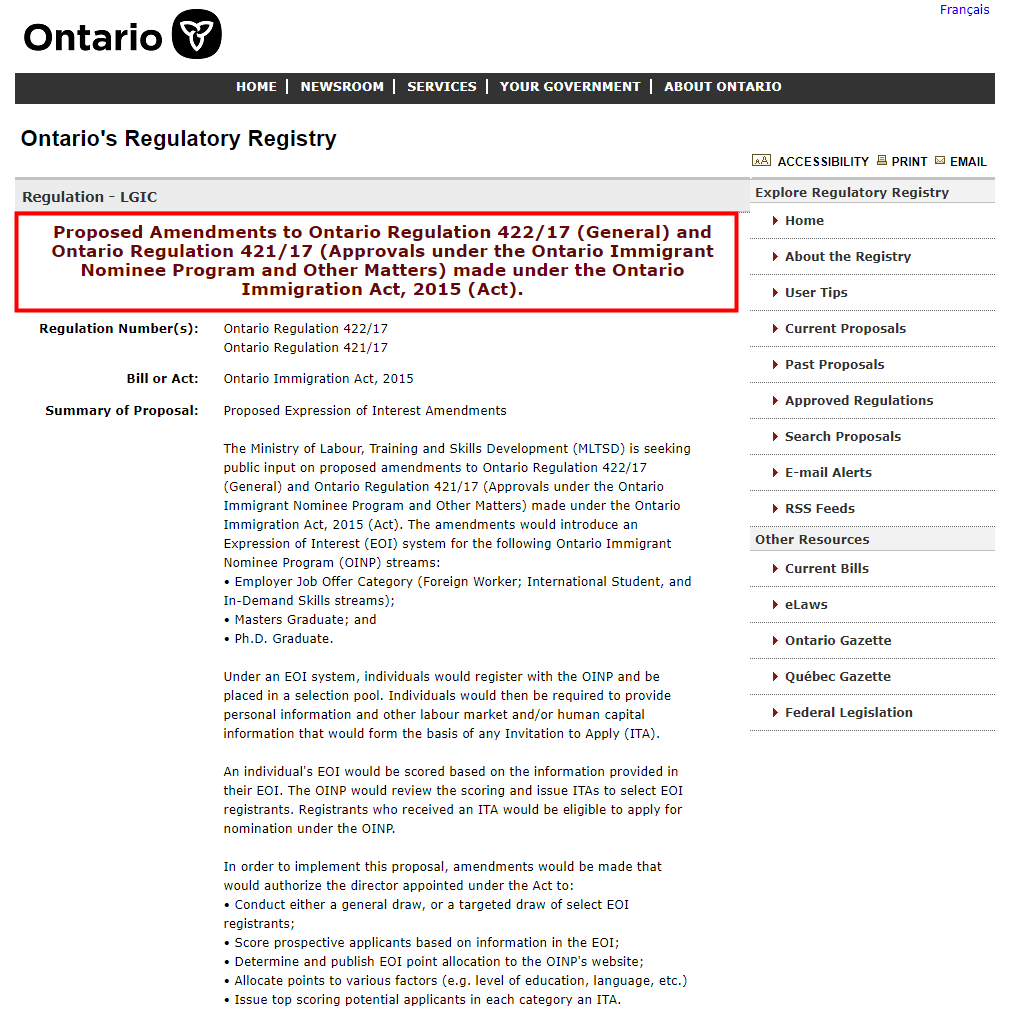 Français

Ontario

HOME | NEWSROOM | SERVICES | YOUR GOVERNMENT | ABOUT ONTARIO

Ontario's Regulatory Registry

ACCESSIBILITY PRINT EMAIL

Regulation - LGIC

Proposed Amendments to Ontario Regulation 422/17 (General) and Ontario Regulation 421/17 (Approvals under the Ontario Immigrant Nominee Program and Other Matters) made under the Ontario Immigration Act, 2015 (Act).

Regulation Number(s): Ontario Regulation 422/17
Ontario Regulation 421/17

Bill or Act: Ontario Immigration Act, 2015

Summary of Proposal: Proposed Expression of Interest Amendments

The Ministry of Labour, Training and Skills Development (MLTSD) is seeking public input on proposed amendments to Ontario Regulation 422/17 (General) and Ontario Regulation 421/17 (Approvals under the Ontario Immigrant Nominee Program and Other Matters) made under the Ontario Immigration Act, 2015 (Act). The amendments would introduce an Expression of Interest (EOI) system for the following Ontario Immigrant Nominee Program (OINP) streams:
• Employer Job Offer Category (Foreign Worker; International Student, and In-Demand Skills streams);
• Masters Graduate; and
• Ph.D. Graduate.

Under an EOI system, individuals would register with the OINP and be placed in a selection pool. Individuals would then be required to provide personal information and other labour market and/or human capital information that would form the basis of any Invitation to Apply (ITA).

An individual's EOI would be scored based on the information provided in their EOI. The OINP would review the scoring and issue ITAs to select EOI registrants. Registrants who received an ITA would be eligible to apply for nomination under the OINP.

In order to implement this proposal, amendments would be made that would authorize the director appointed under the Act to:
• Conduct either a general draw, or a targeted draw of select EOI registrants;
• Score prospective applicants based on information in the EOI;
• Determine and publish EOI point allocation to the OINP's website;
• Allocate points to various factors (e.g. level of education, language, etc.)
• Issue top scoring potential applicants in each category an ITA.

Explore Regulatory Registry
Home
About the Registry
User Tips
Current Proposals
Past Proposals
Approved Regulations
Search Proposals
E-mail Alerts
RSS Feeds
Other Resources
Current Bills
eLaws
Ontario Gazette
Québec Gazette
Federal Legislation